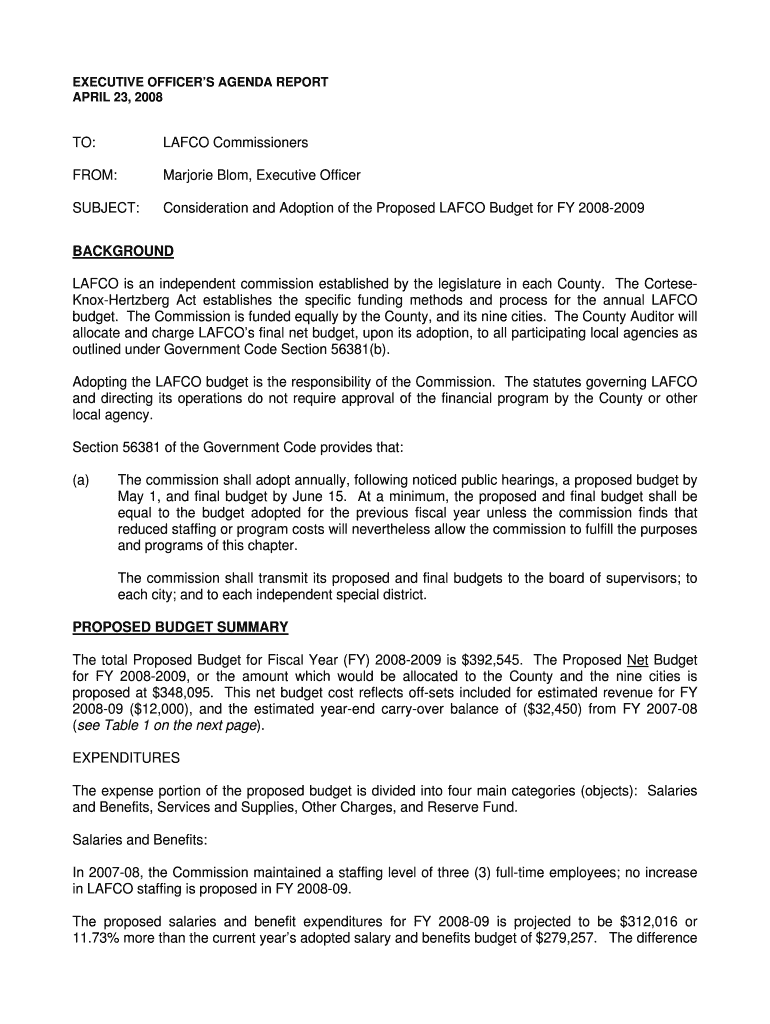 EXECUTIVE OFFICER'S AGENDA REPORT
APRIL 23, 2008

TO: LAFCO Commissioners

FROM: Marjorie Blom, Executive Officer

SUBJECT: Consideration and Adoption of the Proposed LAFCO Budget for FY 2008-2009

BACKGROUND

LAFCO is an independent commission established by the legislature in each County. The Cortese-Knox-Hertzberg Act establishes the specific funding methods and process for the annual LAFCO budget. The Commission is funded equally by the County, and its nine cities. The County Auditor will allocate and charge LAFCO's final net budget, upon its adoption, to all participating local agencies as outlined under Government Code Section 56381(b).

Adopting the LAFCO budget is the responsibility of the Commission. The statutes governing LAFCO and directing its operations do not require approval of the financial program by the County or other local agency.

Section 56381 of the Government Code provides that:

(a) The commission shall adopt annually, following noticed public hearings, a proposed budget by May 1, and final budget by June 15. At a minimum, the proposed and final budget shall be equal to the budget adopted for the previous fiscal year unless the commission finds that reduced staffing or program costs will nevertheless allow the commission to fulfill the purposes and programs of this chapter.

The commission shall transmit its proposed and final budgets to the board of supervisors; to each city; and to each independent special district.

PROPOSED BUDGET SUMMARY

The total Proposed Budget for Fiscal Year (FY) 2008-2009 is $392,545. The Proposed Net Budget for FY 2008-2009, or the amount which would be allocated to the County and the nine cities is proposed at $348,095. This net budget cost reflects off-sets included for estimated revenue for FY 2008-09 ($12,000), and the estimated year-end carry-over balance of ($32,450) from FY 2007-08 (see Table 1 on the next page).

EXPENDITURES

The expense portion of the proposed budget is divided into four main categories (objects): Salaries and Benefits, Services and Supplies, Other Charges, and Reserve Fund.

Salaries and Benefits:

In 2007-08, the Commission maintained a staffing level of three (3) full-time employees; no increase in LAFCO staffing is proposed in FY 2008-09.

The proposed salaries and benefit expenditures for FY 2008-09 is projected to be $312,016 or 11.73% more than the current year's adopted salary and benefits budget of $279,257. The difference